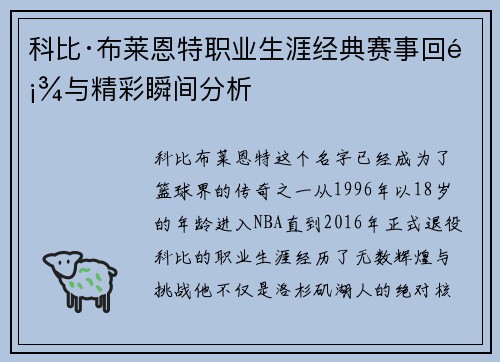 科比·布莱恩特职业生涯经典赛事回é¡¾与精彩瞬间分析

科比布莱恩特这个名字已经成为了篮球界的传奇之一从1996年以18岁的年龄进入NBA直到2016年正式退役科比的职业生涯经历了无数辉煌与挑战他不仅是洛杉矶湖人的绝对核